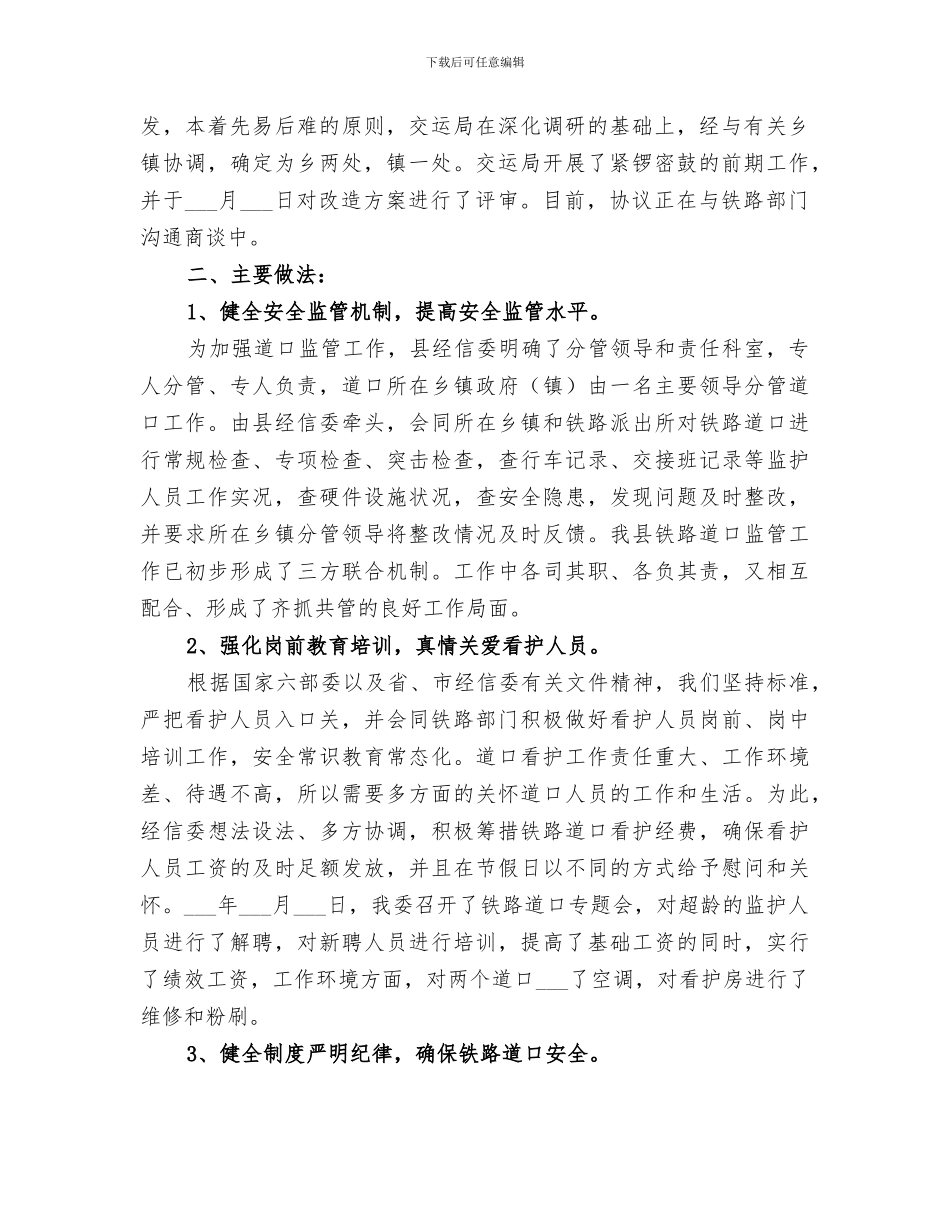 下载后可任意编辑

发，本着先易后难的原则，交运局在深化调研的基础上，经与有关乡镇协调，确定为乡两处，镇一处。交运局开展了紧锣密鼓的前期工作，并于___月___日对改造方案进行了评审。目前，协议正在与铁路部门沟通商谈中。

二、主要做法：

1、健全安全监管机制，提高安全监管水平。

为加强道口监管工作，县经信委明确了分管领导和责任科室，专人分管、专人负责，道口所在乡镇政府（镇）由一名主要领导分管道口工作。由县经信委牵头，会同所在乡镇和铁路派出所对铁路道口进行常规检查、专项检查、突击检查，查行车记录、交接班记录等监护人员工作实况，查硬件设施状况，查安全隐患，发现问题及时整改，并要求所在乡镇分管领导将整改情况及时反馈。我县铁路道口监管工作已初步形成了三方联合机制。工作中各司其职、各负其责，又相互配合、形成了齐抓共管的良好工作局面。

2、强化岗前教育培训，真情关爱看护人员。

根据国家六部委以及省、市经信委有关文件精神，我们坚持标准，严把看护人员入口关，并会同铁路部门积极做好看护人员岗前、岗中培训工作，安全常识教育常态化。道口看护工作责任重大、工作环境差、待遇不高，所以需要多方面的关怀道口人员的工作和生活。为此，经信委想法设法、多方协调，积极筹措铁路道口看护经费，确保看护人员工资的及时足额发放，并且在节假日以不同的方式给予慰问和关怀。___年___月___日，我委召开了铁路道口专题会，对超龄的监护人员进行了解聘，对新聘人员进行培训，提高了基础工资的同时，实行了绩效工资，工作环境方面，对两个道口___了空调，对看护房进行了维修和粉刷。

3、健全制度严明纪律，确保铁路道口安全。